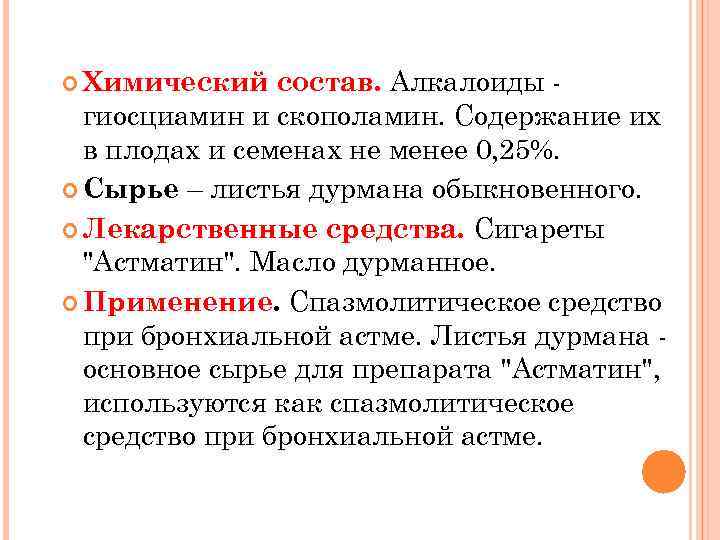 Химический состав. Алкалоиды - гиосциамин и скополамин. Содержание их в плодах и семенах не менее 0,25%.

Сырье – листья дурмана обыкновенного.

Лекарственные средства. Сигареты "Астматин". Масло дурманное.

Применение. Спазмолитическое средство при бронхиальной астме. Листья дурмана - основное сырье для препарата "Астматин", используются как спазмолитическое средство при бронхиальной астме.